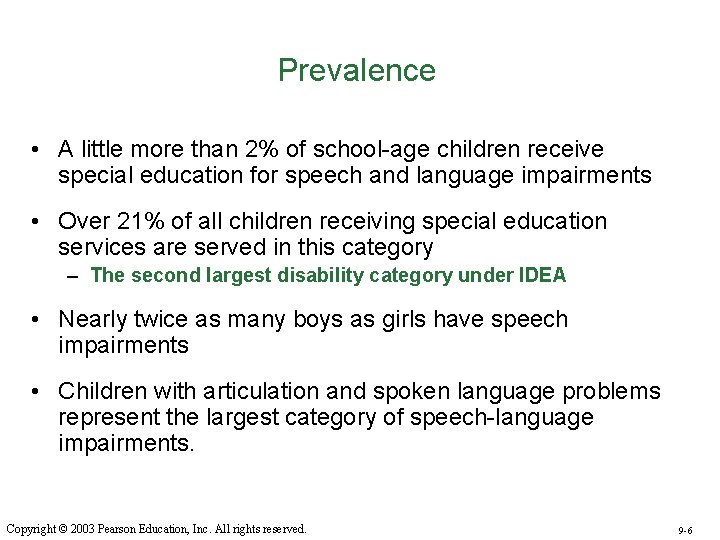 Prevalence

• A little more than 2% of school-age children receive special education for speech and language impairments

• Over 21% of all children receiving special education services are served in this category
– The second largest disability category under IDEA

• Nearly twice as many boys as girls have speech impairments

• Children with articulation and spoken language problems represent the largest category of speech-language impairments.

Copyright © 2003 Pearson Education, Inc. All rights reserved.

9-6